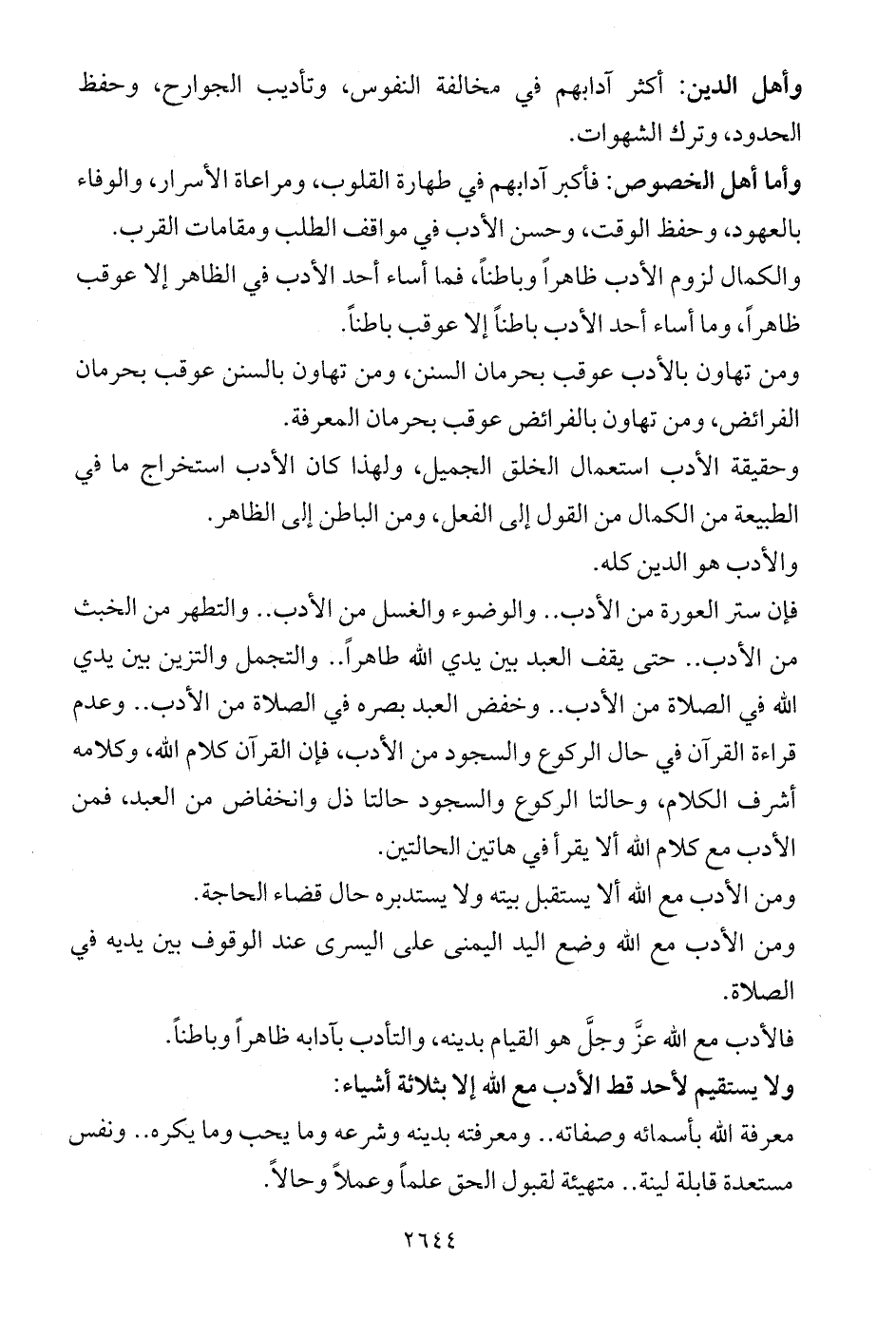 وأهل الدين: أكثر آدابهم في مخالفة النفوس، وتأديب الجوارح، وحفظ الحدود، وترك الشهوات.

وأما أهل الخصوص: فأكبر آدابهم في طهارة القلوب، ومراعاة الأسرار، والوفاء بالعهود، وحفظ الوقت، وحسن الأدب في مواقف الطلب ومقامات القرب.

والكمال لزوم الأدب ظاهراً وباطناً، فما أساء أحد الأدب في الظاهر إلا عوقب ظاهراً، وما أساء أحد الأدب باطناً إلا عوقب باطناً.

ومن تهاون بالأدب عوقب بحرمان السنن، ومن تهاون بالسنن عوقب بحرمان الفرائض، ومن تهاون بالفرائض عوقب بحرمان المعرفة.

وحقيقة الأدب استعمال الخلق الجميل، ولهذا كان الأدب استخراج ما في الطبيعة من الكمال من القول إلى الفعل، ومن الباطن إلى الظاهر.

والأدب هو الدين كله.

فإن ستر العورة من الأدب.. والوضوء والغسل من الأدب.. والتطهر من الخبث من الأدب.. حتى يقف العبد بين يدي الله طاهراً.. والتجمل والتزين بين يدي الله في الصلاة من الأدب.. وخفض العبد بصره في الصلاة من الأدب.. وعدم قراءة القرآن في حال الركوع والسجود من الأدب، فإن القرآن كلام الله، وكلامه أشرف الكلام، وحالتا الركوع والسجود حالتا ذل وانخفاض من العبد، فمن الأدب مع كلام الله ألا يقرأ في هاتين الحالتين.

ومن الأدب مع الله ألا يستقبل بيته ولا يستدبره حال قضاء الحاجة.

ومن الأدب مع الله وضع اليد اليمنى على اليسرى عند الوقوف بين يديه في الصلاة.

فالأدب مع الله عزَّ وجلَّ هو القيام بدينه، والتأدب بآدابه ظاهراً وباطناً.

ولا يستقيم لأحد قط الأدب مع الله إلا بثلاثة أشياء:

معرفة الله بأسمائه وصفاته.. ومعرفته بدينه وشرعه وما يحب وما يكره.. ونفس مستعدة قابلة لينة.. متهيئة لقبول الحق علماً وعملاً وحالاً.

٢٦٤٤